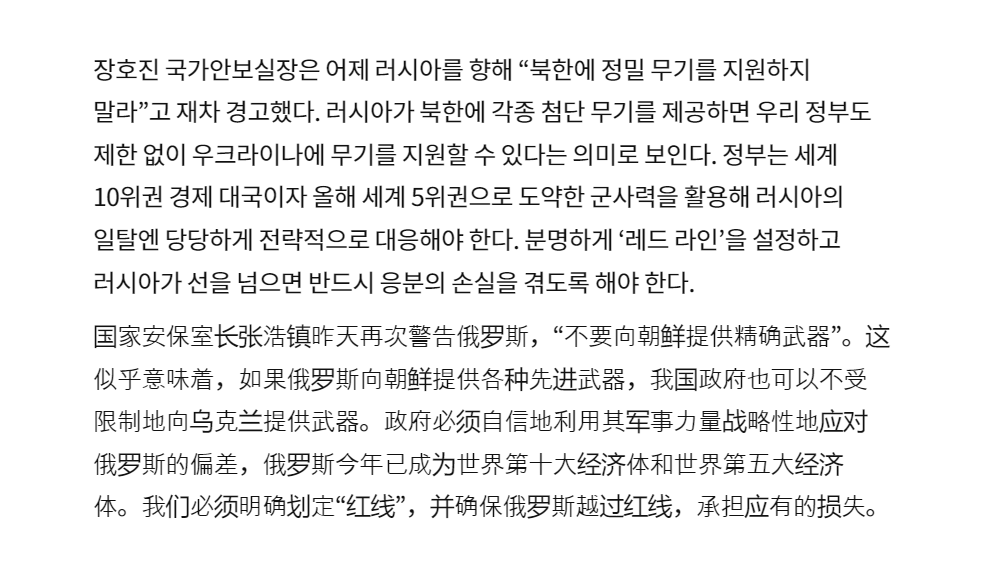 장호진 국가안보실장은 어제 러시아를 향해 “북한에 정밀 무기를 지원하지 말라”고 재차 경고했다. 러시아가 북한에 각종 첨단 무기를 제공하면 우리 정부도 제한 없이 우크라이나에 무기를 지원할 수 있다는 의미로 보인다. 정부는 세계 10위권 경제 대국이자 올해 세계 5위권으로 도약한 군사력을 활용해 러시아의 일탈엔 당당하게 전략적으로 대응해야 한다. 분명하게 ‘레드 라인’을 설정하고 러시아가 선을 넘으면 반드시 응분의 손실을 겪도록 해야 한다.

国家安保室长张浩镇昨天再次警告俄罗斯，“不要向朝鲜提供精确武器”。这似乎意味着，如果俄罗斯向朝鲜提供各种先进武器，我国政府也可以不受限制地向乌克兰提供武器。政府必须自信地利用其军事力量战略性地应对俄罗斯的偏差，俄罗斯今年已成为世界第十大经济体和世界第五大经济体。我们必须明确划定“红线”，并确保俄罗斯越过红线，承担应有的损失。